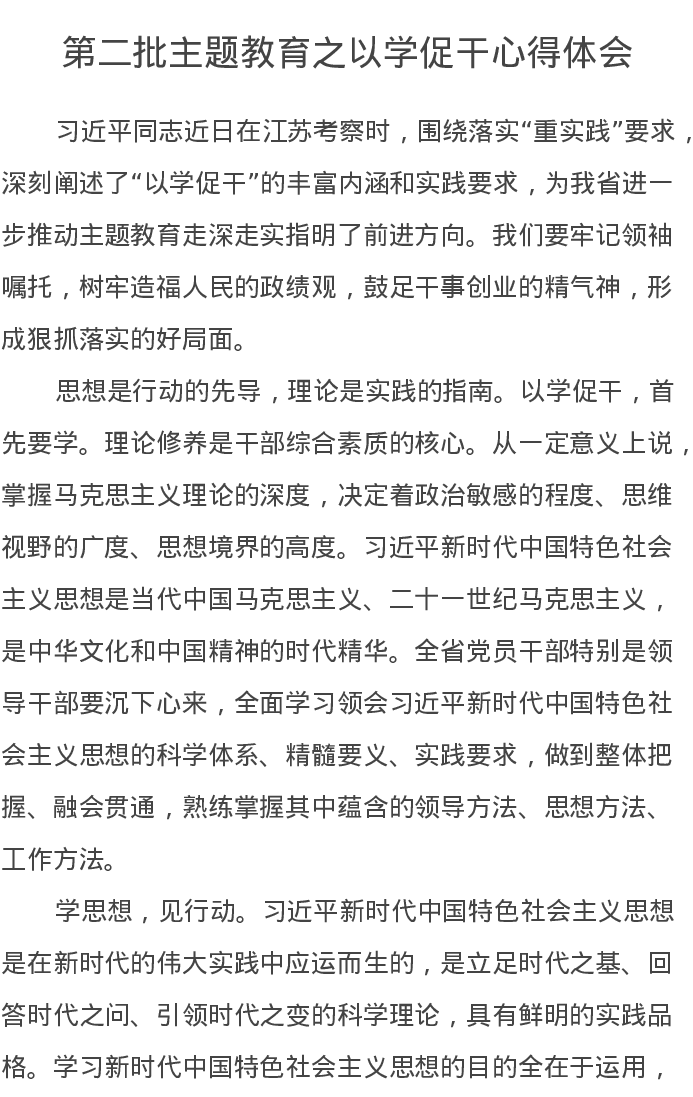 第二批主题教育之以学促干心得体会

习近平同志近日在江苏考察时，围绕落实“重实践”要求，深刻阐述了“以学促干”的丰富内涵和实践要求，为我省进一步推动主题教育走深走实指明了前进方向。我们要牢记领袖嘱托，树牢造福人民的政绩观，鼓足干事创业的精气神，形成狠抓落实的好局面。

思想是行动的先导，理论是实践的指南。以学促干，首先要学。理论修养是干部综合素质的核心。从一定意义上说，掌握马克思主义理论的深度，决定着政治敏感的程度、思维视野的广度、思想境界的高度。习近平新时代中国特色社会主义思想是当代中国马克思主义、二十一世纪马克思主义，是中华文化和中国精神的时代精华。全省党员干部特别是领导干部要沉下心来，全面学习领会习近平新时代中国特色社会主义思想的科学体系、精髓要义、实践要求，做到整体把握、融会贯通，熟练掌握其中蕴含的领导方法、思想方法、工作方法。

学思想，见行动。习近平新时代中国特色社会主义思想是在新时代的伟大实践中应运而生的，是立足时代之基、回答时代之问、引领时代之变的科学理论，具有鲜明的实践品格。学习新时代中国特色社会主义思想的目的全在于运用，